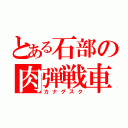 とある石部の
肉弾戦車
カナグスク